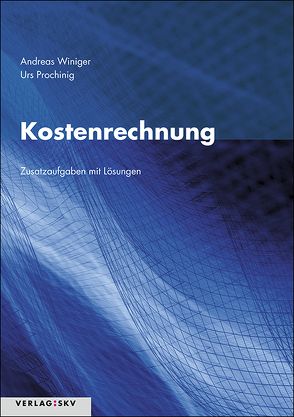 Andreas Winiger
Urs Prochinig

Kostenrechnung

Zusatzaufgaben mit Lösungen

VERLAG:SKV